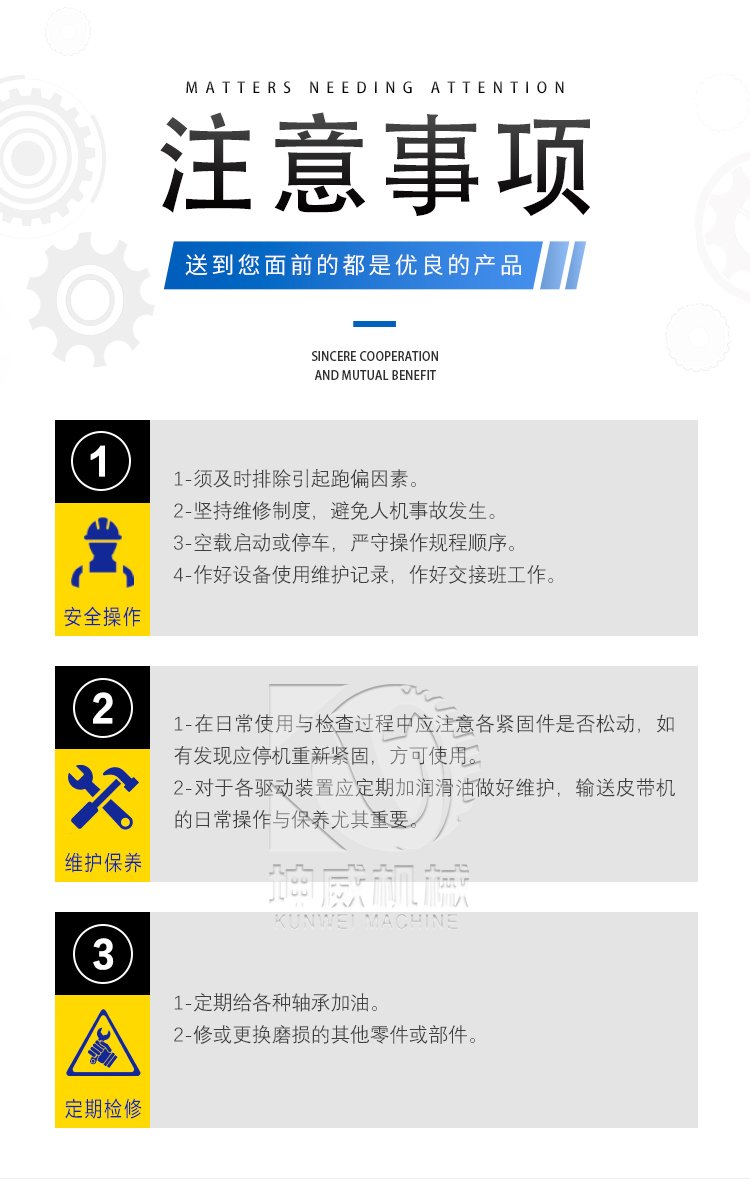 MATTERS NEEDING ATTENTION

注意事项

送到您面前的都是优良的产品

SINCERE COOPERATION
AND MUTUAL BENEFIT

1

安全操作

1-须及时排除引起跑偏因素。
2-坚持维修制度，避免人机事故发生。
3-空载启动或停车，严守操作规程顺序。
4-作好设备使用维护记录，作好交接班工作。

2

维护保养

1-在日常使用与检查过程中应注意各紧固件是否松动，如有发现应停机重新紧固，方可使用。
2-对于各驱动装置应定期加润滑油做好维护，输送皮带机的日常操作与保养尤其重要。

3

定期检修

1-定期给各种轴承加油。
2-修或更换磨损的其他零件或部件。

坤威机械
KUNWEI MACHINE